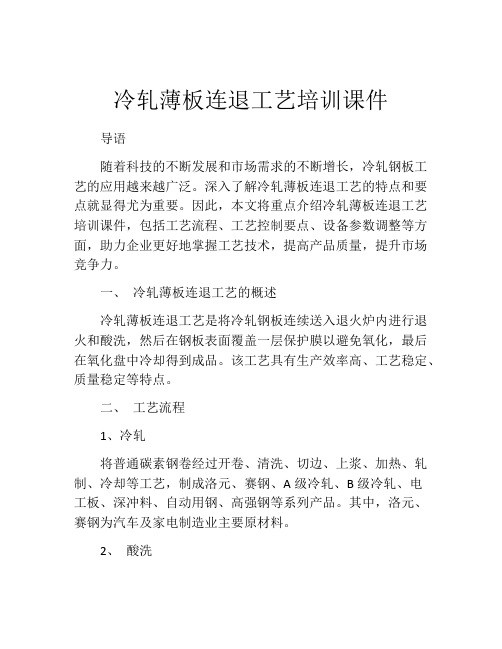 冷轧薄板连退工艺培训课件

导语

随着科技的不断发展和市场需求的不断增长，冷轧钢板工艺的应用越来越广泛。深入了解冷轧薄板连退工艺的特点和要点就显得尤为重要。因此，本文将重点介绍冷轧薄板连退工艺培训课件，包括工艺流程、工艺控制要点、设备参数调整等方面，助力企业更好地掌握工艺技术，提高产品质量，提升市场竞争力。

一、 冷轧薄板连退工艺的概述

冷轧薄板连退工艺是将冷轧钢板连续送入退火炉内进行退火和酸洗，然后在钢板表面覆盖一层保护膜以避免氧化，最后在氧化盘中冷却得到成品。该工艺具有生产效率高、工艺稳定、质量稳定等特点。

二、 工艺流程

1、冷轧

将普通碳素钢卷经过开卷、清洗、切边、上浆、加热、轧制、冷却等工艺，制成洛元、赛钢、A 级冷轧、B 级冷轧、电工板、深冲料、自动用钢、高强钢等系列产品。其中，洛元、赛钢为汽车及家电制造业主要原材料。

2、 酸洗